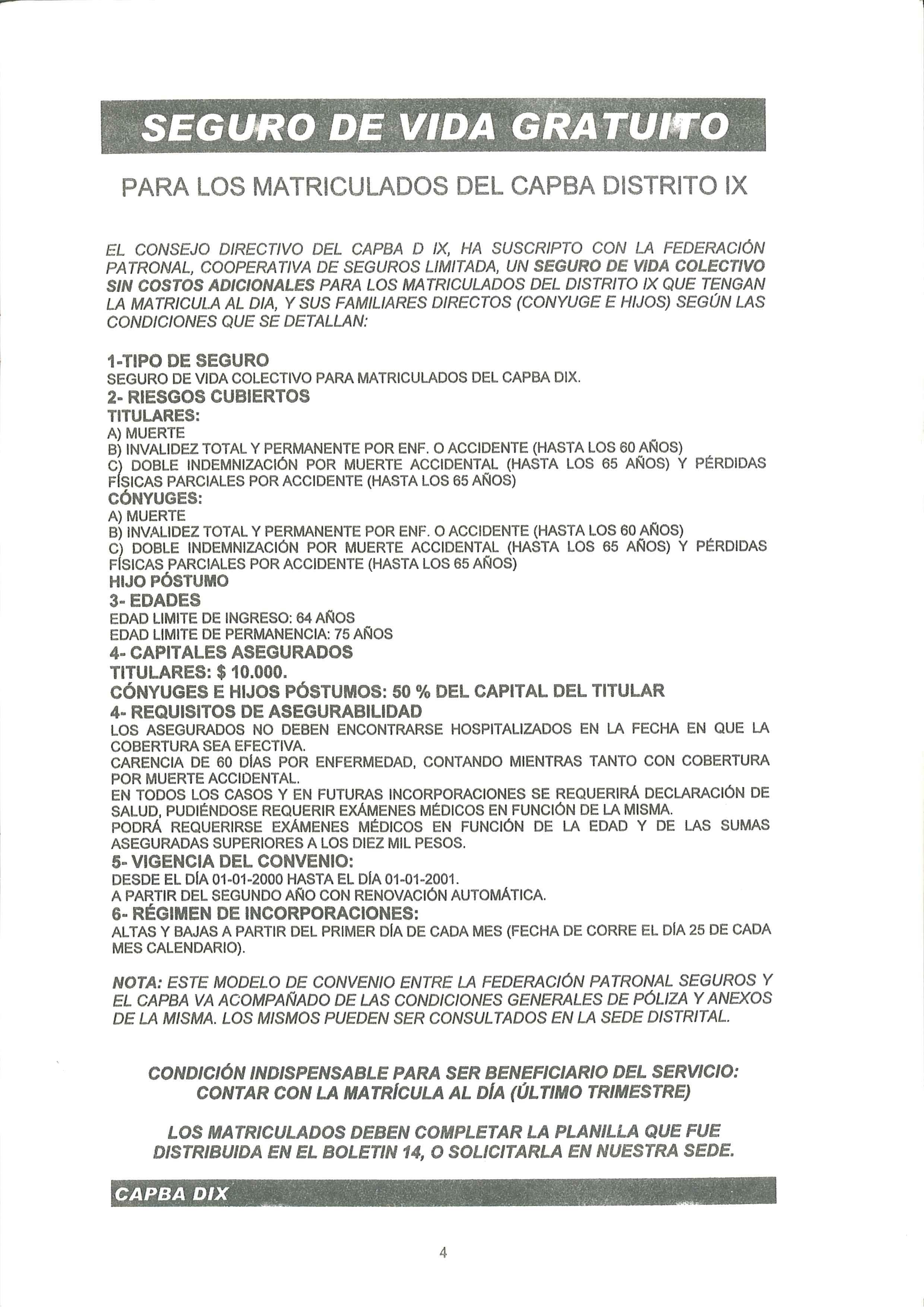 SEGURO DE VIDA GRATUITO

PARA LOS MATRICULADOS DEL CAPBA DISTRITO IX

EL CONSEJO DIRECTIVO DEL CAPBA D IX, HA SUSCRIPTO CON LA FEDERACIÓN PATRONAL, COOPERATIVA DE SEGUROS LIMITADA, UN SEGURO DE VIDA COLECTIVO SIN COSTOS ADICIONALES PARA LOS MATRICULADOS DEL DISTRITO IX QUE TENGAN LA MATRICULA AL DIA, Y SUS FAMILIARES DIRECTOS (CONYUGE E HIJOS) SEGÚN LAS CONDICIONES QUE SE DETALLAN:

1-TIPO DE SEGURO
SEGURO DE VIDA COLECTIVO PARA MATRICULADOS DEL CAPBA DIX.
2- RIESGOS CUBIERTOS
TITULARES:
A) MUERTE
B) INVALIDEZ TOTAL Y PERMANENTE POR ENF. O ACCIDENTE (HASTA LOS 60 AÑOS)
C) DOBLE INDEMNIZACIÓN POR MUERTE ACCIDENTAL (HASTA LOS 65 AÑOS) Y PÉRDIDAS FÍSICAS PARCIALES POR ACCIDENTE (HASTA LOS 65 AÑOS)
CÓNYUGES:
A) MUERTE
B) INVALIDEZ TOTAL Y PERMANENTE POR ENF. O ACCIDENTE (HASTA LOS 60 AÑOS)
C) DOBLE INDEMNIZACIÓN POR MUERTE ACCIDENTAL (HASTA LOS 65 AÑOS) Y PÉRDIDAS FÍSICAS PARCIALES POR ACCIDENTE (HASTA LOS 65 AÑOS)
HIJO PÓSTUMO
3- EDADES
EDAD LIMITE DE INGRESO: 64 AÑOS
EDAD LIMITE DE PERMANENCIA: 75 AÑOS
4- CAPITALES ASEGURADOS
TITULARES: $ 10.000.
CÓNYUGES E HIJOS PÓSTUMOS: 50 % DEL CAPITAL DEL TITULAR
4- REQUISITOS DE ASEGURABILIDAD
LOS ASEGURADOS NO DEBEN ENCONTRARSE HOSPITALIZADOS EN LA FECHA EN QUE LA COBERTURA SEA EFECTIVA.
CARENCIA DE 60 DÍAS POR ENFERMEDAD, CONTANDO MIENTRAS TANTO CON COBERTURA POR MUERTE ACCIDENTAL.
EN TODOS LOS CASOS Y EN FUTURAS INCORPORACIONES SE REQUERIRÁ DECLARACIÓN DE SALUD, PUDIÉNDOSE REQUERIR EXÁMENES MÉDICOS EN FUNCIÓN DE LA MISMA.
PODRÁ REQUERIRSE EXÁMENES MÉDICOS EN FUNCIÓN DE LA EDAD Y DE LAS SUMAS ASEGURADAS SUPERIORES A LOS DIEZ MIL PESOS.
5- VIGENCIA DEL CONVENIO:
DESDE EL DÍA 01-01-2000 HASTA EL DÍA 01-01-2001.
A PARTIR DEL SEGUNDO AÑO CON RENOVACIÓN AUTOMÁTICA.
6- RÉGIMEN DE INCORPORACIONES:
ALTAS Y BAJAS A PARTIR DEL PRIMER DÍA DE CADA MES (FECHA DE CORRE EL DÍA 25 DE CADA MES CALENDARIO).

NOTA: ESTE MODELO DE CONVENIO ENTRE LA FEDERACIÓN PATRONAL SEGUROS Y EL CAPBA VA ACOMPAÑADO DE LAS CONDICIONES GENERALES DE PÓLIZA Y ANEXOS DE LA MISMA. LOS MISMOS PUEDEN SER CONSULTADOS EN LA SEDE DISTRITAL.

CONDICIÓN INDISPENSABLE PARA SER BENEFICIARIO DEL SERVICIO: CONTAR CON LA MATRÍCULA AL DÍA (ÚLTIMO TRIMESTRE)

LOS MATRICULADOS DEBEN COMPLETAR LA PLANILLA QUE FUE DISTRIBUIDA EN EL BOLETIN 14, O SOLICITARLA EN NUESTRA SEDE.

CAPBA DIX

4